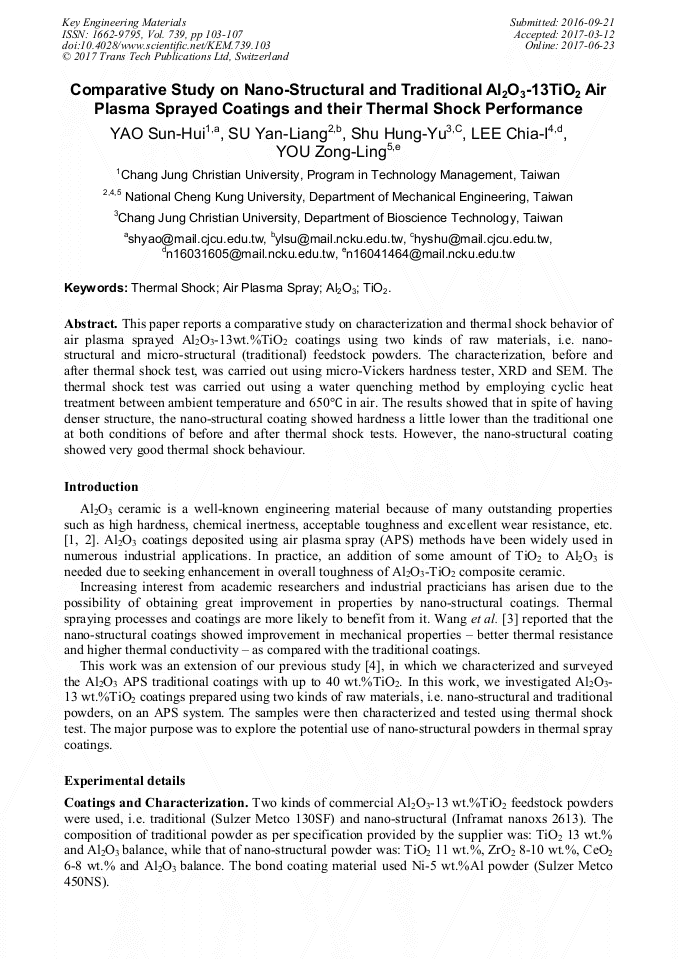 Key Engineering Materials
ISSN: 1662-9795, Vol. 739, pp 103-107
doi:10.4028/www.scientific.net/KEM.739.103
© 2017 Trans Tech Publications Ltd, Switzerland

Submitted: 2016-09-21
Accepted: 2017-03-12
Online: 2017-06-23

Comparative Study on Nano-Structural and Traditional $Al_2O_3$-13$TiO_2$ Air Plasma Sprayed Coatings and their Thermal Shock Performance

YAO Sun-Hui$^{1,a}$, SU Yan-Liang$^{2,b}$, Shu Hung-Yu$^{3,C}$, LEE Chia-I$^{4,d}$, YOU Zong-Ling$^{5,e}$

$^1$Chang Jung Christian University, Program in Technology Management, Taiwan

$^{2,4,5}$ National Cheng Kung University, Department of Mechanical Engineering, Taiwan

$^3$Chang Jung Christian University, Department of Bioscience Technology, Taiwan

$^a$shyao@mail.cjcu.edu.tw, $^b$ylsu@mail.ncku.edu.tw, $^c$hyshu@mail.cjcu.edu.tw, $^d$n16031605@mail.ncku.edu.tw, $^e$n16041464@mail.ncku.edu.tw

Keywords: Thermal Shock; Air Plasma Spray; $Al_2O_3$; $TiO_2$.

Abstract. This paper reports a comparative study on characterization and thermal shock behavior of air plasma sprayed $Al_2O_3$-13wt.%$TiO_2$ coatings using two kinds of raw materials, i.e. nano-structural and micro-structural (traditional) feedstock powders. The characterization, before and after thermal shock test, was carried out using micro-Vickers hardness tester, XRD and SEM. The thermal shock test was carried out using a water quenching method by employing cyclic heat treatment between ambient temperature and 650°C in air. The results showed that in spite of having denser structure, the nano-structural coating showed hardness a little lower than the traditional one at both conditions of before and after thermal shock tests. However, the nano-structural coating showed very good thermal shock behaviour.

Introduction

$Al_2O_3$ ceramic is a well-known engineering material because of many outstanding properties such as high hardness, chemical inertness, acceptable toughness and excellent wear resistance, etc. [1, 2]. $Al_2O_3$ coatings deposited using air plasma spray (APS) methods have been widely used in numerous industrial applications. In practice, an addition of some amount of $TiO_2$ to $Al_2O_3$ is needed due to seeking enhancement in overall toughness of $Al_2O_3$-$TiO_2$ composite ceramic.

Increasing interest from academic researchers and industrial practicians has arisen due to the possibility of obtaining great improvement in properties by nano-structural coatings. Thermal spraying processes and coatings are more likely to benefit from it. Wang et al. [3] reported that the nano-structural coatings showed improvement in mechanical properties – better thermal resistance and higher thermal conductivity – as compared with the traditional coatings.

This work was an extension of our previous study [4], in which we characterized and surveyed the $Al_2O_3$ APS traditional coatings with up to 40 wt.%$TiO_2$. In this work, we investigated $Al_2O_3$-13 wt.%$TiO_2$ coatings prepared using two kinds of raw materials, i.e. nano-structural and traditional powders, on an APS system. The samples were then characterized and tested using thermal shock test. The major purpose was to explore the potential use of nano-structural powders in thermal spray coatings.

Experimental details

Coatings and Characterization. Two kinds of commercial $Al_2O_3$-13 wt.%$TiO_2$ feedstock powders were used, i.e. traditional (Sulzer Metco 130SF) and nano-structural (Inframat nanoxs 2613). The composition of traditional powder as per specification provided by the supplier was: $TiO_2$ 13 wt.% and $Al_2O_3$ balance, while that of nano-structural powder was: $TiO_2$ 11 wt.%, $ZrO_2$ 8-10 wt.%, $CeO_2$ 6-8 wt.% and $Al_2O_3$ balance. The bond coating material used Ni-5 wt.%Al powder (Sulzer Metco 450NS).